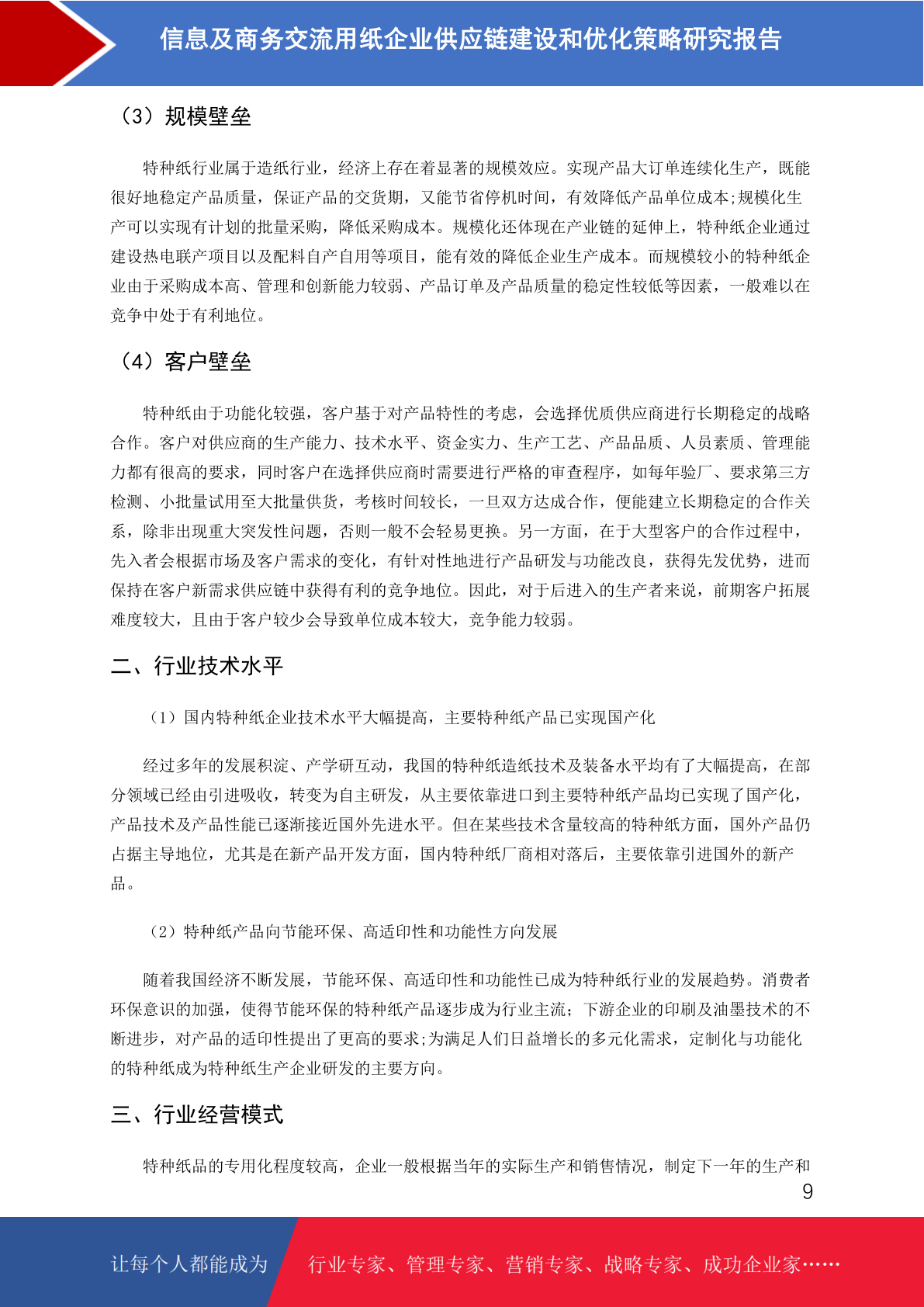 信息及商务交流用纸企业供应链建设和优化策略研究报告

（3）规模壁垒

特种纸行业属于造纸行业，经济上存在着显著的规模效应。实现产品大订单连续化生产，既能很好地稳定产品质量，保证产品的交货期，又能节省停机时间，有效降低产品单位成本;规模化生产可以实现有计划的批量采购，降低采购成本。规模化还体现在产业链的延伸上，特种纸企业通过建设热电联产项目以及配料自产自用等项目，能有效的降低企业生产成本。而规模较小的特种纸企业由于采购成本高、管理和创新能力较弱、产品订单及产品质量的稳定性较低等因素，一般难以在竞争中处于有利地位。

（4）客户壁垒

特种纸由于功能化较强，客户基于对产品特性的考虑，会选择优质供应商进行长期稳定的战略合作。客户对供应商的生产能力、技术水平、资金实力、生产工艺、产品品质、人员素质、管理能力都有很高的要求，同时客户在选择供应商时需要进行严格的审查程序，如每年验厂、要求第三方检测、小批量试用至大批量供货，考核时间较长，一旦双方达成合作，便能建立长期稳定的合作关系，除非出现重大突发性问题，否则一般不会轻易更换。另一方面，在于大型客户的合作过程中，先入者会根据市场及客户需求的变化，有针对性地进行产品研发与功能改良，获得先发优势，进而保持在客户新需求供应链中获得有利的竞争地位。因此，对于后进入的生产者来说，前期客户拓展难度较大，且由于客户较少会导致单位成本较大，竞争能力较弱。

二、行业技术水平

（1）国内特种纸企业技术水平大幅提高，主要特种纸产品已实现国产化

经过多年的发展积淀、产学研互动，我国的特种纸造纸技术及装备水平均有了大幅提高，在部分领域已经由引进吸收，转变为自主研发，从主要依靠进口到主要特种纸产品均已实现了国产化，产品技术及产品性能已逐渐接近国外先进水平。但在某些技术含量较高的特种纸方面，国外产品仍占据主导地位，尤其是在新产品开发方面，国内特种纸厂商相对落后，主要依靠引进国外的新产品。

（2）特种纸产品向节能环保、高适印性和功能性方向发展

随着我国经济不断发展，节能环保、高适印性和功能性已成为特种纸行业的发展趋势。消费者环保意识的加强，使得节能环保的特种纸产品逐步成为行业主流；下游企业的印刷及油墨技术的不断进步，对产品的适印性提出了更高的要求;为满足人们日益增长的多元化需求，定制化与功能化的特种纸成为特种纸生产企业研发的主要方向。

三、行业经营模式

特种纸品的专用化程度较高，企业一般根据当年的实际生产和销售情况，制定下一年的生产和

9

让每个人都能成为　行业专家、管理专家、营销专家、战略专家、成功企业家……